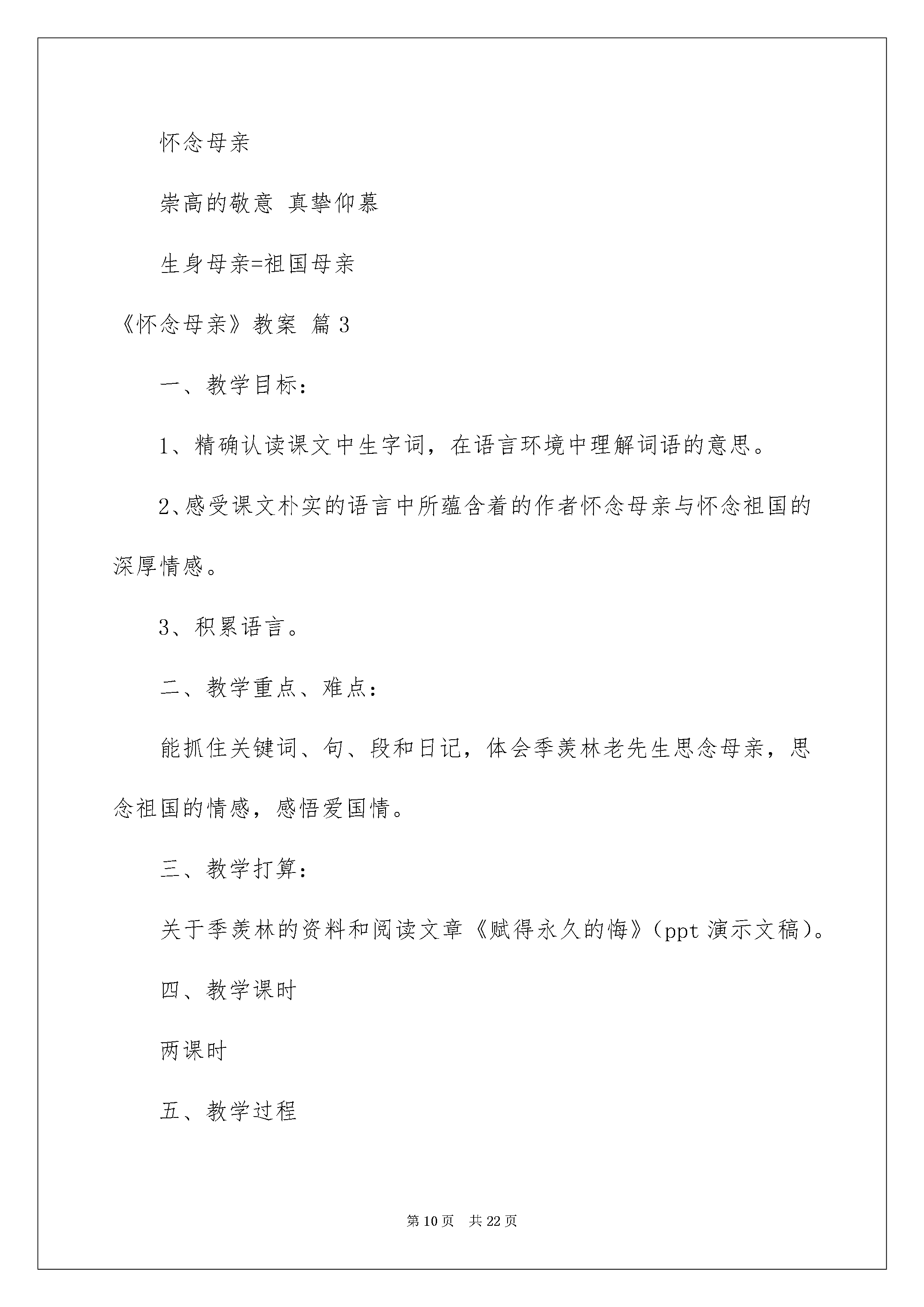 怀念母亲

崇高的敬意 真挚仰慕

生身母亲=祖国母亲

《怀念母亲》教案 篇3

一、教学目标：

1、精确认读课文中生字词，在语言环境中理解词语的意思。

2、感受课文朴实的语言中所蕴含着的作者怀念母亲与怀念祖国的深厚情感。

3、积累语言。

二、教学重点、难点：

能抓住关键词、句、段和日记，体会季羡林老先生思念母亲，思念祖国的情感，感悟爱国情。

三、教学打算：

关于季羡林的资料和阅读文章《赋得永久的悔》（ppt演示文稿）。

四、教学课时

两课时

五、教学过程

第10页 共22页